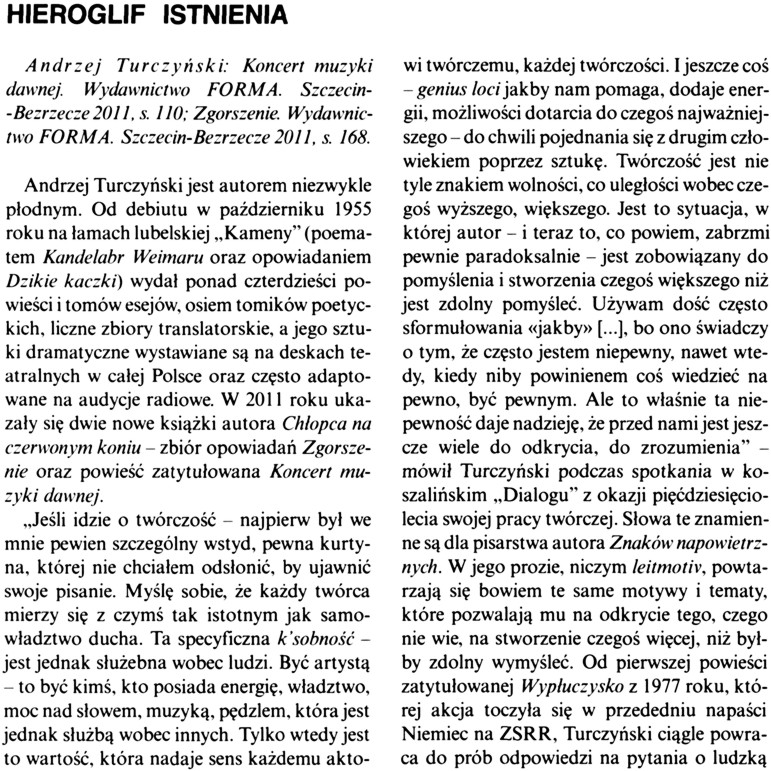 HIEROGLIF ISTNIENIA

Andrzej Turczyński: Koncert muzyki dawnej. Wydawnictwo FORMA. Szczecin-Bezrzecze 2011, s. 110; Zgorszenie. Wydawnictwo FORMA. Szczecin-Bezrzecze 2011, s. 168.

Andrzej Turczyński jest autorem niezwykle płodnym. Od debiutu w październiku 1955 roku na łamach lubelskiej „Kameny" (poematem Kandelabr Weimaru oraz opowiadaniem Dzikie kaczki) wydał ponad czterdzieści powieści i tomów esejów, osiem tomików poetyckich, liczne zbiory translatorskie, a jego sztuki dramatyczne wystawiane są na deskach teatralnych w całej Polsce oraz często adaptowane na audycje radiowe. W 2011 roku ukazały się dwie nowe książki autora Chłopca na czerwonym koniu – zbiór opowiadań Zgorszenie oraz powieść zatytułowana Koncert muzyki dawnej.

„Jeśli idzie o twórczość – najpierw był we mnie pewien szczególny wstyd, pewna kurtyna, której nie chciałem odsłonić, by ujawnić swoje pisanie. Myślę sobie, że każdy twórca mierzy się z czymś tak istotnym jak samowładztwo ducha. Ta specyficzna k'sobność – jest jednak służebna wobec ludzi. Być artystą – to być kimś, kto posiada energię, władztwo, moc nad słowem, muzyką, pędzlem, która jest jednak służbą wobec innych. Tylko wtedy jest to wartość, która nadaje sens każdemu aktowi twórczemu, każdej twórczości. I jeszcze coś – genius loci jakby nam pomaga, dodaje energii, możliwości dotarcia do czegoś najważniejszego – do chwili pojednania się z drugim człowiekiem poprzez sztukę. Twórczość jest nie tyle znakiem wolności, co uległości wobec czegoś wyższego, większego. Jest to sytuacja, w której autor – i teraz to, co powiem, zabrzmi pewnie paradoksalnie – jest zobowiązany do pomyślenia i stworzenia czegoś większego niż jest zdolny pomyśleć. Używam dość często sformułowania «jakby» [...], bo ono świadczy o tym, że często jestem niepewny, nawet wtedy, kiedy niby powinienem coś wiedzieć na pewno, być pewnym. Ale to właśnie ta niepewność daje nadzieję, że przed nami jest jeszcze wiele do odkrycia, do zrozumienia" – mówił Turczyński podczas spotkania w koszalińskim „Dialogu" z okazji pięćdziesięciolecia swojej pracy twórczej. Słowa te znamienne są dla pisarstwa autora Znaków napowietrznych. W jego prozie, niczym leitmotiv, powtarzają się bowiem te same motywy i tematy, które pozwalają mu na odkrycie tego, czego nie wie, na stworzenie czegoś więcej, niż byłby zdolny wymyśleć. Od pierwszej powieści zatytułowanej Wypłuczysko z 1977 roku, której akcja toczyła się w przededniu napaści Niemiec na ZSRR, Turczyński ciągle powraca do prób odpowiedzi na pytania o ludzką